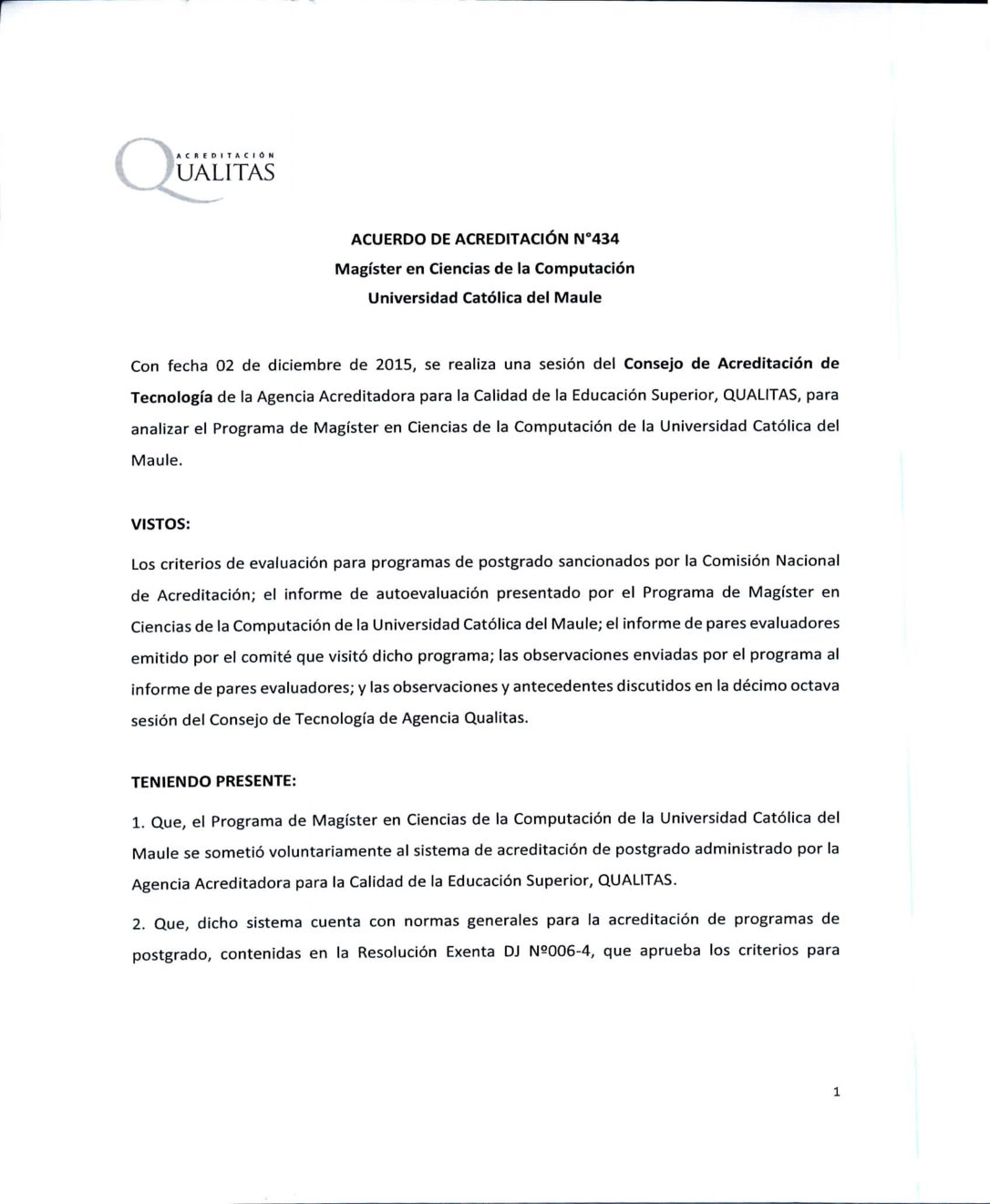 ACREDITACIÓN
QUALITAS

ACUERDO DE ACREDITACIÓN N°434
Magíster en Ciencias de la Computación
Universidad Católica del Maule

Con fecha 02 de diciembre de 2015, se realiza una sesión del Consejo de Acreditación de Tecnología de la Agencia Acreditadora para la Calidad de la Educación Superior, QUALITAS, para analizar el Programa de Magíster en Ciencias de la Computación de la Universidad Católica del Maule.

VISTOS:

Los criterios de evaluación para programas de postgrado sancionados por la Comisión Nacional de Acreditación; el informe de autoevaluación presentado por el Programa de Magíster en Ciencias de la Computación de la Universidad Católica del Maule; el informe de pares evaluadores emitido por el comité que visitó dicho programa; las observaciones enviadas por el programa al informe de pares evaluadores; y las observaciones y antecedentes discutidos en la décimo octava sesión del Consejo de Tecnología de Agencia Qualitas.

TENIENDO PRESENTE:

1. Que, el Programa de Magíster en Ciencias de la Computación de la Universidad Católica del Maule se sometió voluntariamente al sistema de acreditación de postgrado administrado por la Agencia Acreditadora para la Calidad de la Educación Superior, QUALITAS.

2. Que, dicho sistema cuenta con normas generales para la acreditación de programas de postgrado, contenidas en la Resolución Exenta DJ Nº006-4, que aprueba los criterios para

1